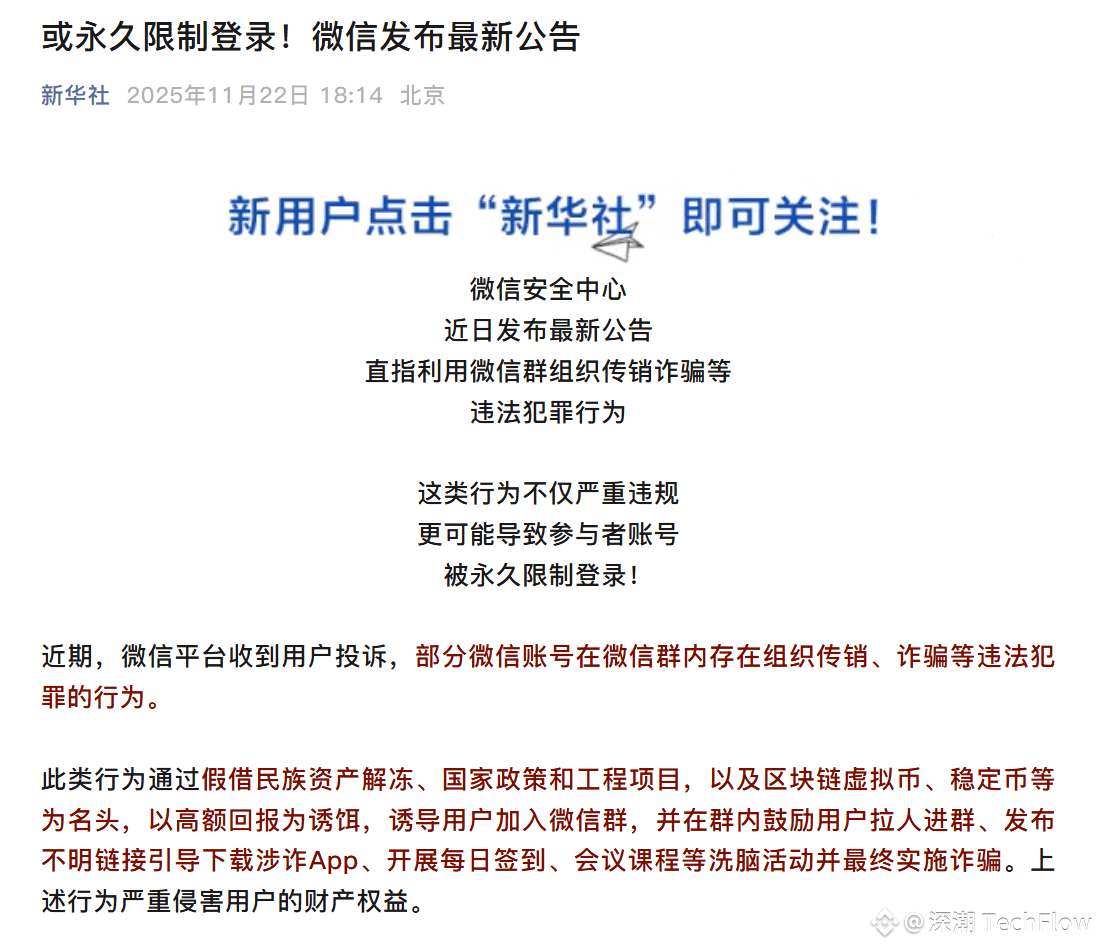 或永久限制登录！微信发布最新公告

新华社 2025年11月22日 18:14 北京

新用户点击“新华社”即可关注！

微信安全中心
近日发布最新公告
直指利用微信群组织传销诈骗等
违法犯罪行为

这类行为不仅严重违规
更可能导致参与者账号
被永久限制登录！

近期，微信平台收到用户投诉，部分微信账号在微信群内存在组织传销、诈骗等违法犯罪的行为。

此类行为通过假借民族资产解冻、国家政策和工程项目，以及区块链虚拟币、稳定币等为名头，以高额回报为诱饵，诱导用户加入微信群，并在群内鼓励用户拉人进群、发布不明链接引导下载涉诈App、开展每日签到、会议课程等洗脑活动并最终实施诈骗。上述行为严重侵害用户的财产权益。

@深潮 TechFlow